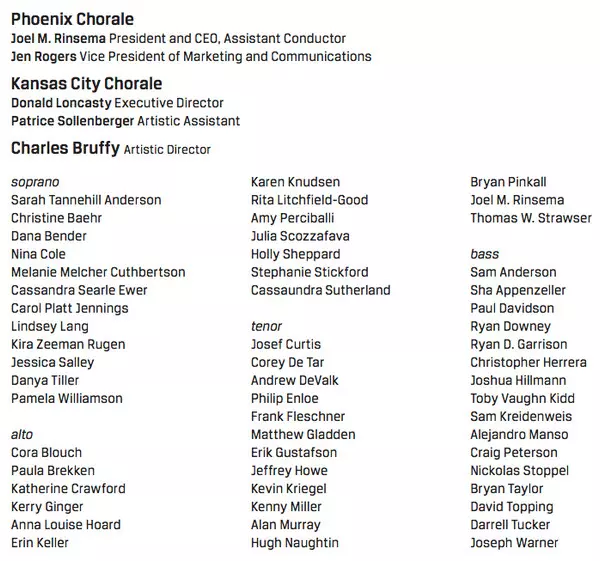 Phoenix Chorale
Joel M. Rinsema President and CEO, Assistant Conductor
Jen Rogers Vice President of Marketing and Communications

Kansas City Chorale
Donald Loncasty Executive Director
Patrice Sollenberger Artistic Assistant

Charles Bruffy Artistic Director

soprano
Sarah Tannehill Anderson
Christine Baehr
Dana Bender
Nina Cole
Melanie Melcher Cuthbertson
Cassandra Searle Ewer
Carol Platt Jennings
Lindsey Lang
Kira Zeeman Rugen
Jessica Salley
Danya Tiller
Pamela Williamson

alto
Cora Blouch
Paula Brekken
Katherine Crawford
Kerry Ginger
Anna Louise Hoard
Erin Keller
Karen Knudsen
Rita Litchfield-Good
Amy Perciballi
Julia Scozzafava
Holly Sheppard
Stephanie Stickford
Cassaundra Sutherland

tenor
Josef Curtis
Corey De Tar
Andrew DeValk
Philip Enloe
Frank Fleschner
Matthew Gladden
Erik Gustafson
Jeffrey Howe
Kevin Kriegel
Kenny Miller
Alan Murray
Hugh Naughtin
Bryan Pinkall
Joel M. Rinsema
Thomas W. Strawser

bass
Sam Anderson
Sha Appenzeller
Paul Davidson
Ryan Downey
Ryan D. Garrison
Christopher Herrera
Joshua Hillmann
Toby Vaughn Kidd
Sam Kreidenweis
Alejandro Manso
Craig Peterson
Nickolas Stoppel
Bryan Taylor
David Topping
Darrell Tucker
Joseph Warner